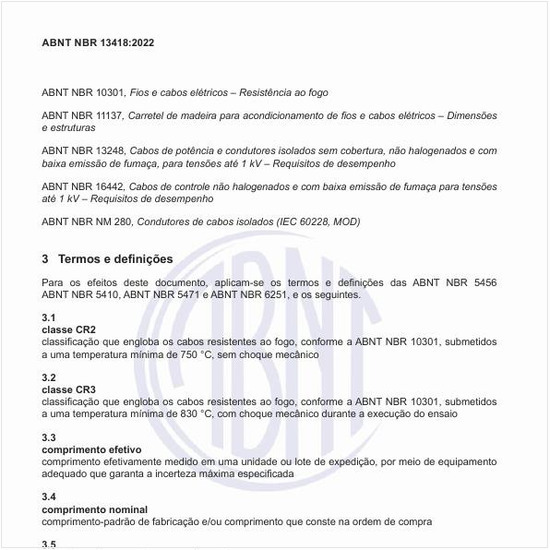 ABNT NBR 13418:2022

ABNT NBR 10301, Fios e cabos elétricos – Resistência ao fogo

ABNT NBR 11137, Carretel de madeira para acondicionamento de fios e cabos elétricos – Dimensões e estruturas

ABNT NBR 13248, Cabos de potência e condutores isolados sem cobertura, não halogenados e com baixa emissão de fumaça, para tensões até 1 kV – Requisitos de desempenho

ABNT NBR 16442, Cabos de controle não halogenados e com baixa emissão de fumaça para tensões até 1 kV – Requisitos de desempenho

ABNT NBR NM 280, Condutores de cabos isolados (IEC 60228, MOD)

3 Termos e definições

Para os efeitos deste documento, aplicam-se os termos e definições das ABNT NBR 5456 ABNT NBR 5410, ABNT NBR 5471 e ABNT NBR 6251, e os seguintes.

3.1
classe CR2
classificação que engloba os cabos resistentes ao fogo, conforme a ABNT NBR 10301, submetidos a uma temperatura mínima de 750 °C, sem choque mecânico

3.2
classe CR3
classificação que engloba os cabos resistentes ao fogo, conforme a ABNT NBR 10301, submetidos a uma temperatura mínima de 830 °C, com choque mecânico durante a execução do ensaio

3.3
comprimento efetivo
comprimento efetivamente medido em uma unidade ou lote de expedição, por meio de equipamento adequado que garanta a incerteza máxima especificada

3.4
comprimento nominal
comprimento-padrão de fabricação e/ou comprimento que conste na ordem de compra

3.5